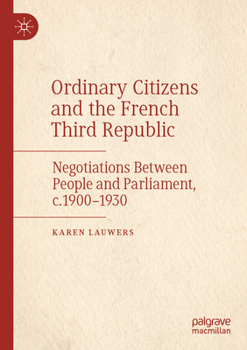 Ordinary Citizens and the French Third Republic

Negotiations Between People and Parliament, c.1900–1930

KAREN LAUWERS

palgrave macmillan